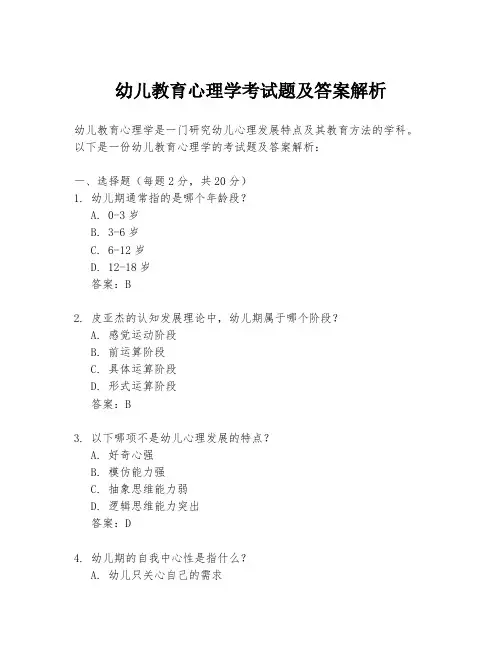 幼儿教育心理学考试题及答案解析

幼儿教育心理学是一门研究幼儿心理发展特点及其教育方法的学科。以下是一份幼儿教育心理学的考试题及答案解析：

一、选择题（每题 2 分，共 20 分）
1. 幼儿期通常指的是哪个年龄段？
A. 0-3 岁
B. 3-6 岁
C. 6-12 岁
D. 12-18 岁
答案：B

2. 皮亚杰的认知发展理论中，幼儿期属于哪个阶段？
A. 感觉运动阶段
B. 前运算阶段
C. 具体运算阶段
D. 形式运算阶段
答案：B

3. 以下哪项不是幼儿心理发展的特点？
A. 好奇心强
B. 模仿能力强
C. 抽象思维能力弱
D. 逻辑思维能力突出
答案：D

4. 幼儿期的自我中心性是指什么？
A. 幼儿只关心自己的需求